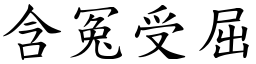 含冤受屈